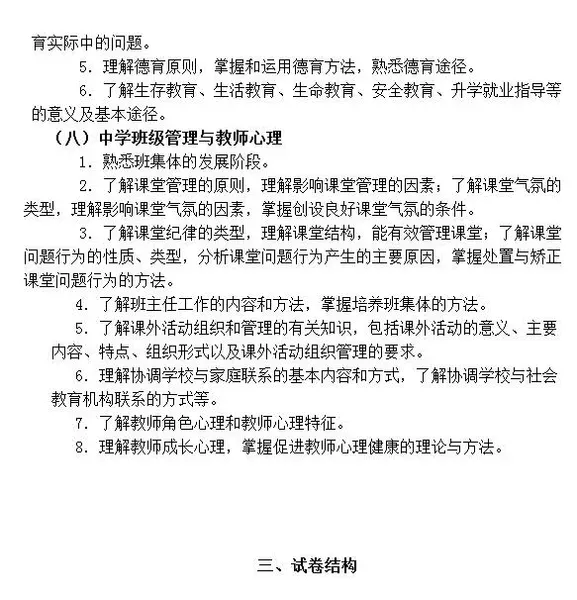 育实际中的问题。

5．理解德育原则，掌握和运用德育方法，熟悉德育途径。

6．了解生存教育、生活教育、生命教育、安全教育、升学就业指导等的意义及基本途径。

（八）中学班级管理与教师心理

1．熟悉班集体的发展阶段。

2．了解课堂管理的原则，理解影响课堂管理的因素；了解课堂气氛的类型，理解影响课堂气氛的因素，掌握创设良好课堂气氛的条件。

3．了解课堂纪律的类型，理解课堂结构，能有效管理课堂；了解课堂问题行为的性质、类型，分析课堂问题行为产生的主要原因，掌握处置与矫正课堂问题行为的方法。

4．了解班主任工作的内容和方法，掌握培养班集体的方法。

5．了解课外活动组织和管理的有关知识，包括课外活动的意义、主要内容、特点、组织形式以及课外活动组织管理的要求。

6．理解协调学校与家庭联系的基本内容和方式，了解协调学校与社会教育机构联系的方式等。

7．了解教师角色心理和教师心理特征。

8．理解教师成长心理，掌握促进教师心理健康的理论与方法。

三、试卷结构